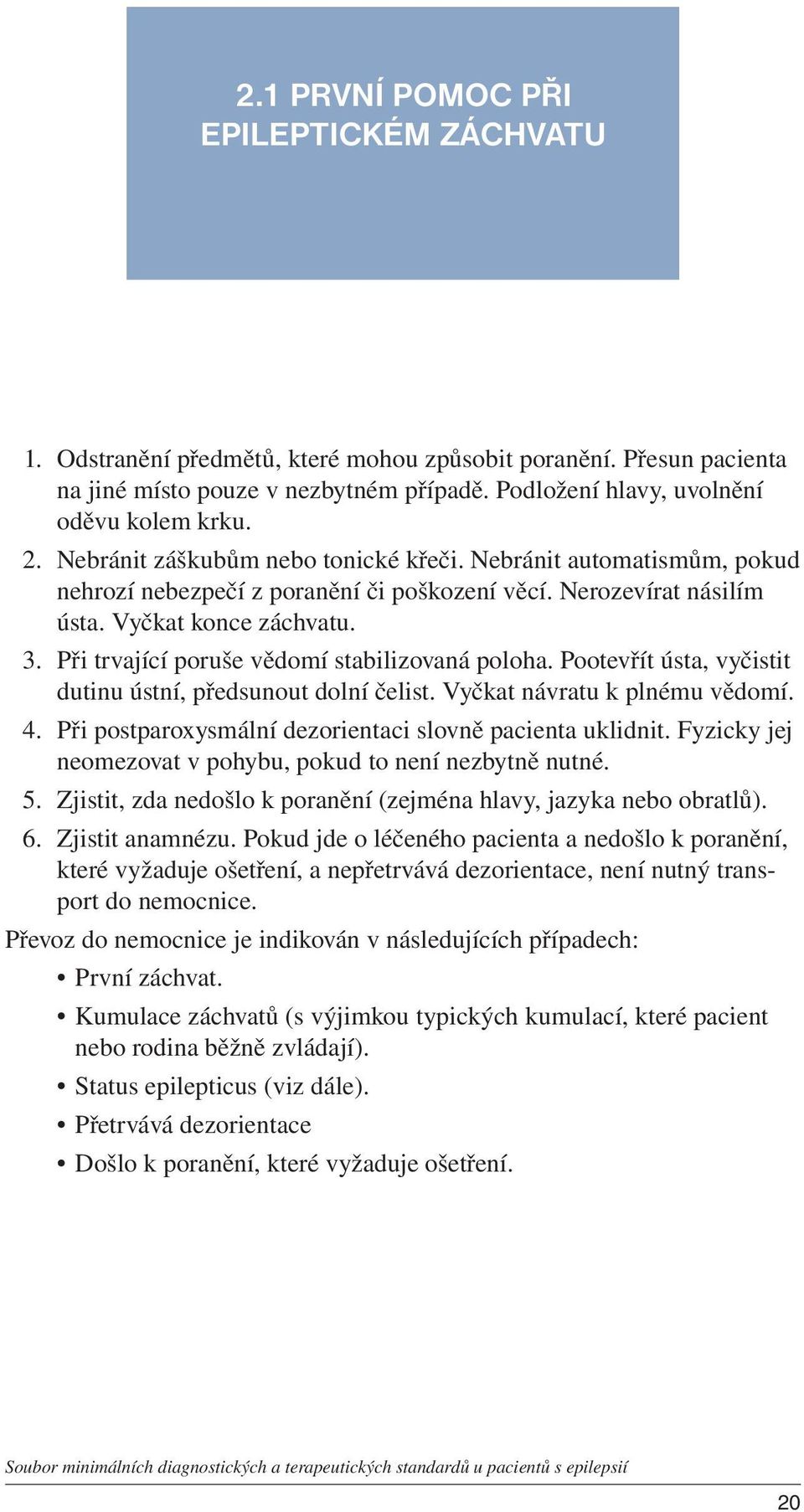 2.1 PRVNÍ POMOC PŘI EPILEPTICKÉM ZÁCHVATU

1. Odstranění předmětů, které mohou způsobit poranění. Přesun pacienta na jiné místo pouze v nezbytném případě. Podložení hlavy, uvolnění oděvu kolem krku.
2. Nebránit záškubům nebo tonické křeči. Nebránit automatismům, pokud nehrozí nebezpečí z poranění či poškození věcí. Nerozevírat násilím ústa. Vyčkat konce záchvatu.
3. Při trvající poruše vědomí stabilizovaná poloha. Pootevřít ústa, vyčistit dutinu ústní, předsunout dolní čelist. Vyčkat návratu k plnému vědomí.
4. Při postparoxysmální dezorientaci slovně pacienta uklidnit. Fyzicky jej neomezovat v pohybu, pokud to není nezbytně nutné.
5. Zjistit, zda nedošlo k poranění (zejména hlavy, jazyka nebo obratlů).
6. Zjistit anamnézu. Pokud jde o léčeného pacienta a nedošlo k poranění, které vyžaduje ošetření, a nepřetrvává dezorientace, není nutný transport do nemocnice.

Převoz do nemocnice je indikován v následujících případech:
• První záchvat.
• Kumulace záchvatů (s výjimkou typických kumulací, které pacient nebo rodina běžně zvládají).
• Status epilepticus (viz dále).
• Přetrvává dezorientace
• Došlo k poranění, které vyžaduje ošetření.

Soubor minimálních diagnostických a terapeutických standardů u pacientů s epilepsií

20